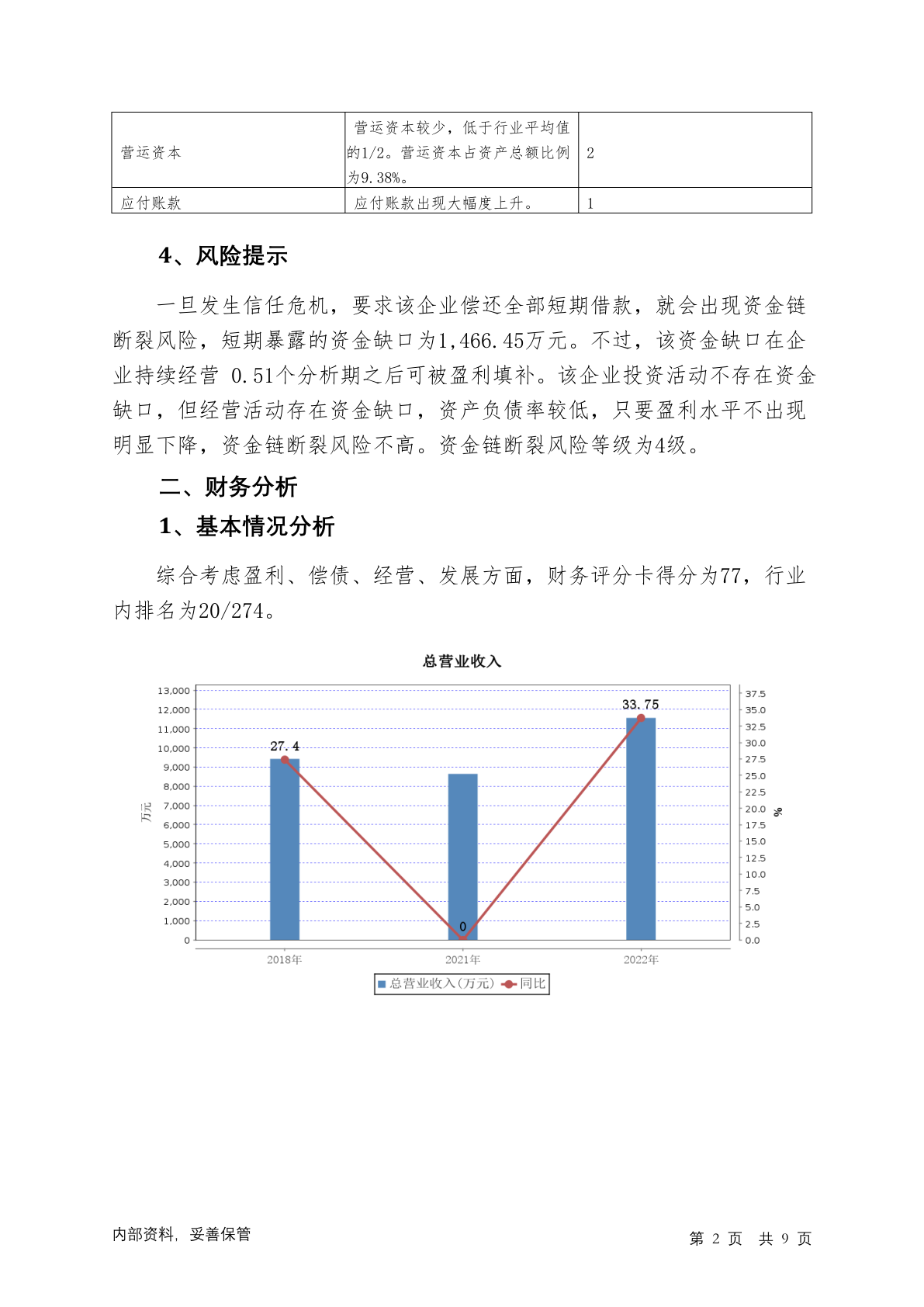 | 营运资本 | 营运资本较少，低于行业平均值的1/2。营运资本占资产总额比例为9.38%。 | 2 |
|---|---|---|
| 应付账款 | 应付账款出现大幅度上升。 | 1 |

4、风险提示

一旦发生信任危机，要求该企业偿还全部短期借款，就会出现资金链断裂风险，短期暴露的资金缺口为1,466.45万元。不过，该资金缺口在企业持续经营 0.51个分析期之后可被盈利填补。该企业投资活动不存在资金缺口，但经营活动存在资金缺口，资产负债率较低，只要盈利水平不出现明显下降，资金链断裂风险不高。资金链断裂风险等级为4级。

二、财务分析

1、基本情况分析

综合考虑盈利、偿债、经营、发展方面，财务评分卡得分为77，行业内排名为20/274。

总营业收入

13,000
12,000
11,000
10,000
9,000
8,000
7,000
6,000
5,000
4,000
3,000
2,000
1,000
0

万元

37.5
35.0
32.5
30.0
27.5
25.0
22.5
20.0
17.5
15.0
12.5
10.0
7.5
5.0
2.5
0.0

%

27.4
0
33.75

2018年
2021年
2022年

总营业收入(万元) 同比

内部资料，妥善保管

第 2 页 共 9 页